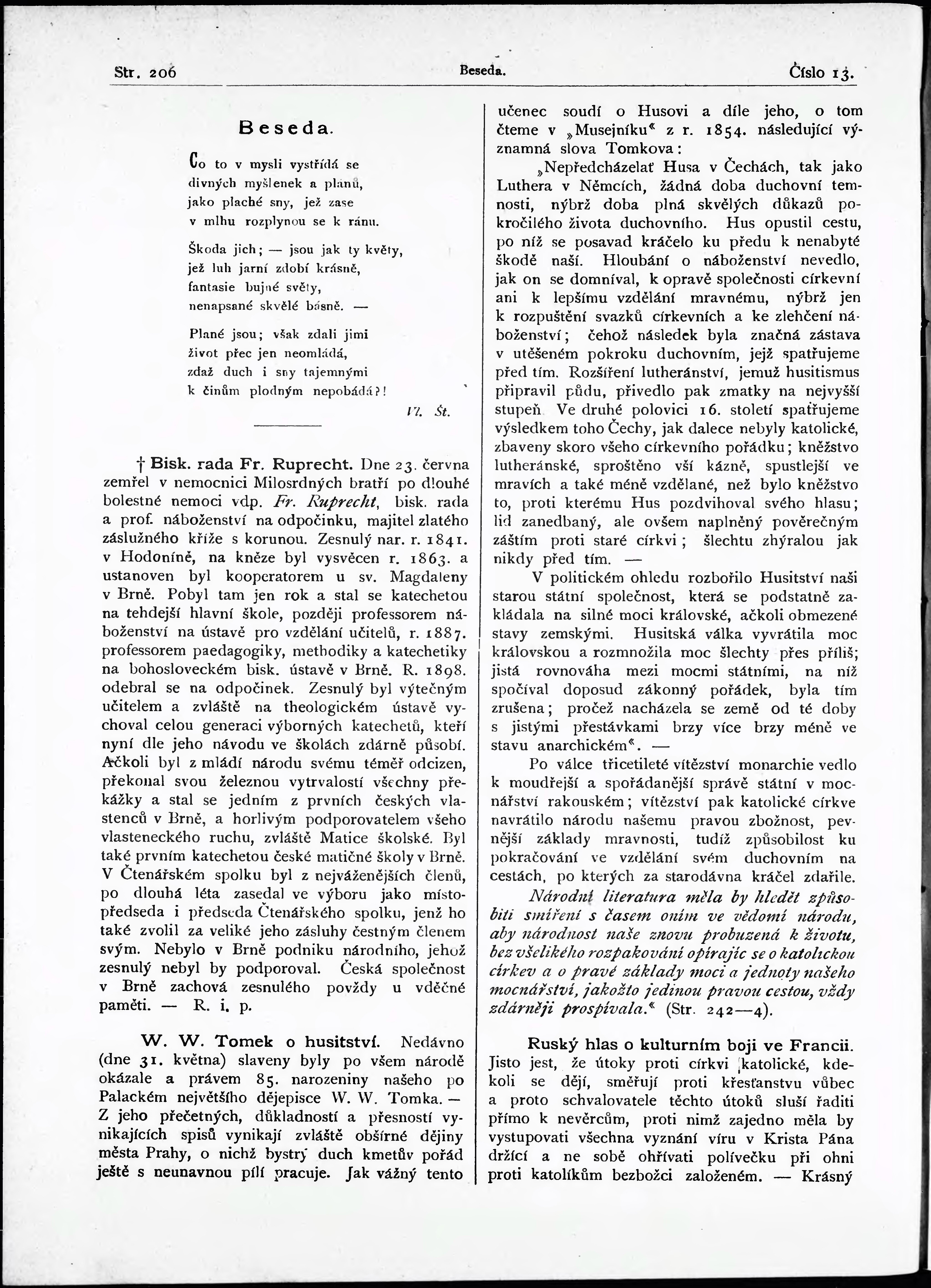 Str. 206 Beseda. Číslo 13.

Beseda.

Co to v mysli vystřídá se
divných myšlenek a plánů,
jako plaché sny, jež zase
v mlhu rozplynou se k ránu.

Škoda jich; — jsou jak ty květy,
jež luh jarní zdobí krásně,
fantasie bujné světy,
nenapsané skvělé básně. —

Plané jsou; však zdali jimi
život přec jen neomládá,
zdaž duch i sny tajemnými
k činům plodným nepobádá?!

V. Št.

† Bisk. rada Fr. Ruprecht. Dne 23. června zemřel v nemocnici Milosrdných bratří po dlouhé bolestné nemoci vdp. Fr. Ruprecht, bisk. rada a prof. náboženství na odpočinku, majitel zlatého záslužného kříže s korunou. Zesnulý nar. r. 1841. v Hodoníně, na kněze byl vysvěcen r. 1863. a ustanoven byl kooperatorem u sv. Magdaleny v Brně. Pobyl tam jen rok a stal se katechetou na tehdejší hlavní škole, později professorem náboženství na ústavě pro vzdělání učitelů, r. 1887. professorem paedagogiky, methodiky a katechetiky na bohosloveckém bisk. ústavě v Brně. R. 1898. odebral se na odpočinek. Zesnulý byl výtečným učitelem a zvláště na theologickém ústavě vychoval celou generaci výborných katechetů, kteří nyní dle jeho návodu ve školách zdárně působí. Ačkoli byl z mládí národu svému téměř odcizen, překonal svou železnou vytrvalostí všechny překážky a stal se jedním z prvních českých vlastenců v Brně, a horlivým podporovatelem všeho vlasteneckého ruchu, zvláště Matice školské. Byl také prvním katechetou české matičné školy v Brně. V Čtenářském spolku byl z nejváženějších členů, po dlouhá léta zasedal ve výboru jako místopředseda i předseda Čtenářského spolku, jenž ho také zvolil za veliké jeho zásluhy čestným členem svým. Nebylo v Brně podniku národního, jehož zesnulý nebyl by podporoval. Česká společnost v Brně zachová zesnulého povždy u vděčné paměti. — R. i. p.

W. W. Tomek o husitství. Nedávno (dne 31. května) slaveny byly po všem národě okázale a právem 85. narozeniny našeho po Palackém největšího dějepisce W. W. Tomka. — Z jeho přečetných, důkladností a přesností vynikajících spisů vynikají zvláště obšírné dějiny města Prahy, o nichž bystrý duch kmetův pořád ještě s neunavnou pílí pracuje. Jak vážný tento učenec soudí o Husovi a díle jeho, o tom čteme v „Musejníku“ z r. 1854. následující významná slova Tomkova:

„Nepředcházelať Husa v Čechách, tak jako Luthera v Němcích, žádná doba duchovní temnosti, nýbrž doba plná skvělých důkazů pokročilého života duchovního. Hus opustil cestu, po níž se posavad kráčelo ku předu k nenabyté škodě naší. Hloubání o náboženství nevedlo, jak on se domníval, k opravě společnosti církevní ani k lepšímu vzdělání mravnému, nýbrž jen k rozpuštění svazků církevních a ke zlehčení náboženství; čehož následek byla značná zástava v utěšeném pokroku duchovním, jejž spatřujeme před tím. Rozšíření lutheránství, jemuž husitismus připravil půdu, přivedlo pak zmatky na nejvyšší stupeň. Ve druhé polovici 16. století spatřujeme výsledkem toho Čechy, jak dalece nebyly katolické, zbaveny skoro všeho církevního pořádku; kněžstvo lutheránské, sproštěno vší kázně, spustlejší ve mravích a také méně vzdělané, než bylo kněžstvo to, proti kterému Hus pozdvihoval svého hlasu; lid zanedbaný, ale ovšem naplněný pověrečným záštím proti staré církvi; šlechtu zhýralou jak nikdy před tím. —

V politickém ohledu rozbořilo Husitství naši starou státní společnost, která se podstatně zakládala na silné moci královské, ačkoli obmezené stavy zemskými. Husitská válka vyvrátila moc královskou a rozmnožila moc šlechty přes příliš; jistá rovnováha mezi mocmi státními, na níž spočíval doposud zákonný pořádek, byla tím zrušena; pročež nacházela se země od té doby s jistými přestávkami brzy více brzy méně ve stavu anarchickém“. —

Po válce třicetileté vítězství monarchie vedlo k moudřejší a spořádanější správě státní v mocnářství rakouském; vítězství pak katolické církve navrátilo národu našemu pravou zbožnost, pevnější základy mravnosti, tudíž způsobilost ku pokračování ve vzdělání svém duchovním na cestách, po kterých za starodávna kráčel zdařile.

Národní literatura měla by hledět způsobiti smíření s časem oním ve vědomí národu, aby národnost naše znovu probuzená k životu, bez všelikého rozpakování opírajíc se o katolickou církev a o pravé základy moci a jednoty našeho mocnářství, jakožto jedinou pravou cestou, vždy zdárněji prospívala.“ (Str. 242—4).

Ruský hlas o kulturním boji ve Francii. Jisto jest, že útoky proti církvi katolické, kdekoli se dějí, směřují proti křesťanstvu vůbec a proto schvalovatele těchto útoků sluší řaditi přímo k nevěrcům, proti nimž zajedno měla by vystupovati všechna vyznání víru v Krista Pána držící a ne sobě ohřívati polívečku při ohni proti katolíkům bezbožci založeném. — Krásný